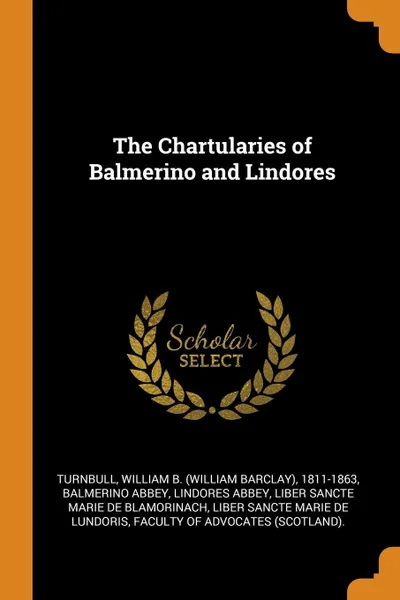 The Chartularies of Balmerino and Lindores

Scholar SELECT

TURNBULL, WILLIAM B. (WILLIAM BARCLAY), 1811-1863, BALMERINO ABBEY, LINDORES ABBEY, LIBER SANCTE MARIE DE BLAMORINACH, LIBER SANCTE MARIE DE LUNDORIS, FACULTY OF ADVOCATES (SCOTLAND).